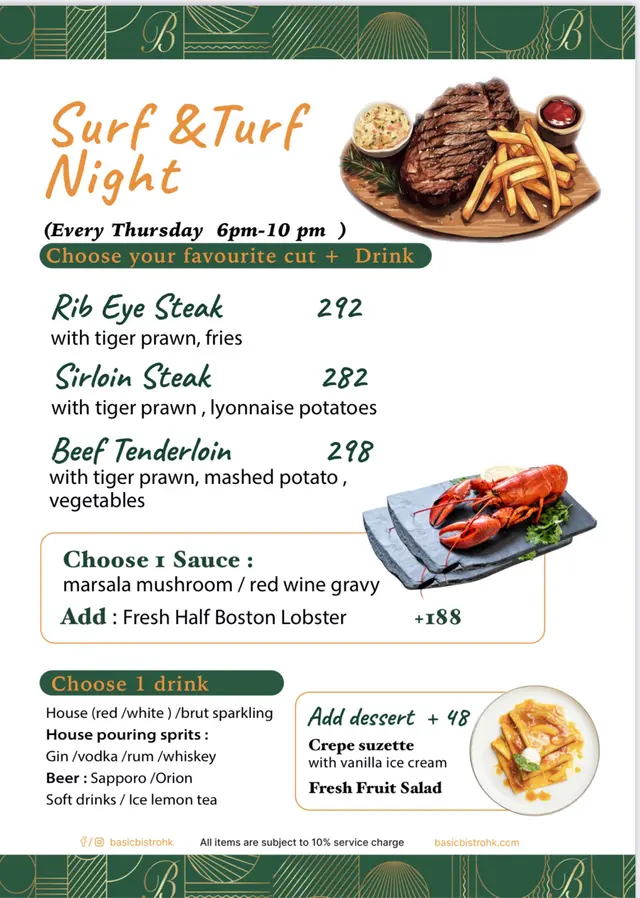 B B

Surf &Turf Night

(Every Thursday 6pm-10 pm )

Choose your favourite cut + Drink

Rib Eye Steak 292
with tiger prawn, fries

Sirloin Steak 282
with tiger prawn , lyonnaise potatoes

Beef Tenderloin 298
with tiger prawn, mashed potato , vegetables

Choose 1 Sauce :
marsala mushroom / red wine gravy

Add : Fresh Half Boston Lobster +188

Choose 1 drink

House (red /white ) /brut sparkling
House pouring sprits :
Gin /vodka /rum /whiskey
Beer : Sapporo /Orion
Soft drinks / Ice lemon tea

Add dessert + 48
Crepe suzette
with vanilla ice cream
Fresh Fruit Salad

basicbistrohk All items are subject to 10% service charge basicbistrohk.com

B B